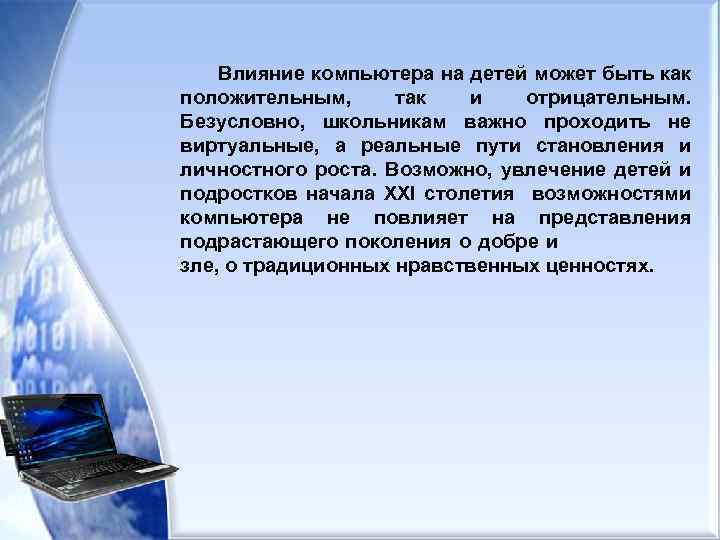 Влияние компьютера на детей может быть как положительным, так и отрицательным. Безусловно, школьникам важно проходить не виртуальные, а реальные пути становления и личностного роста. Возможно, увлечение детей и подростков начала XXI столетия возможностями компьютера не повлияет на представления подрастающего поколения о добре и зле, о традиционных нравственных ценностях.